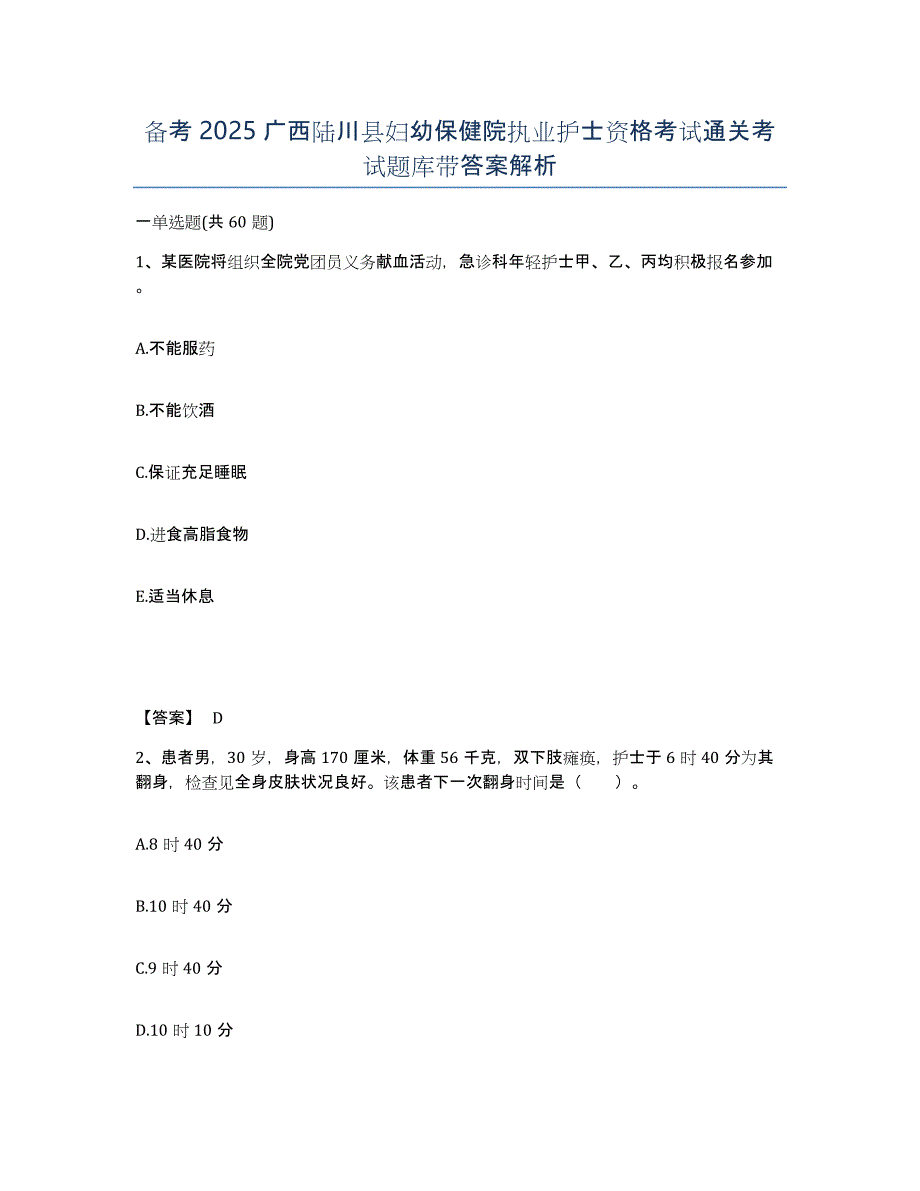 备考 2025 广西陆川县妇幼保健院执业护士资格考试通关考试题库带答案解析

一单选题(共 60 题)

1、某医院将组织全院党团员义务献血活动，急诊科年轻护士甲、乙、丙均积极报名参加。

A.不能服药

B.不能饮酒

C.保证充足睡眠

D.进食高脂食物

E.适当休息

【答案】 D

2、患者男，30 岁，身高 170 厘米，体重 56 千克，双下肢瘫痪，护士于 6 时 40 分为其翻身，检查见全身皮肤状况良好。该患者下一次翻身时间是（　　）。

A.8 时 40 分

B.10 时 40 分

C.9 时 40 分

D.10 时 10 分